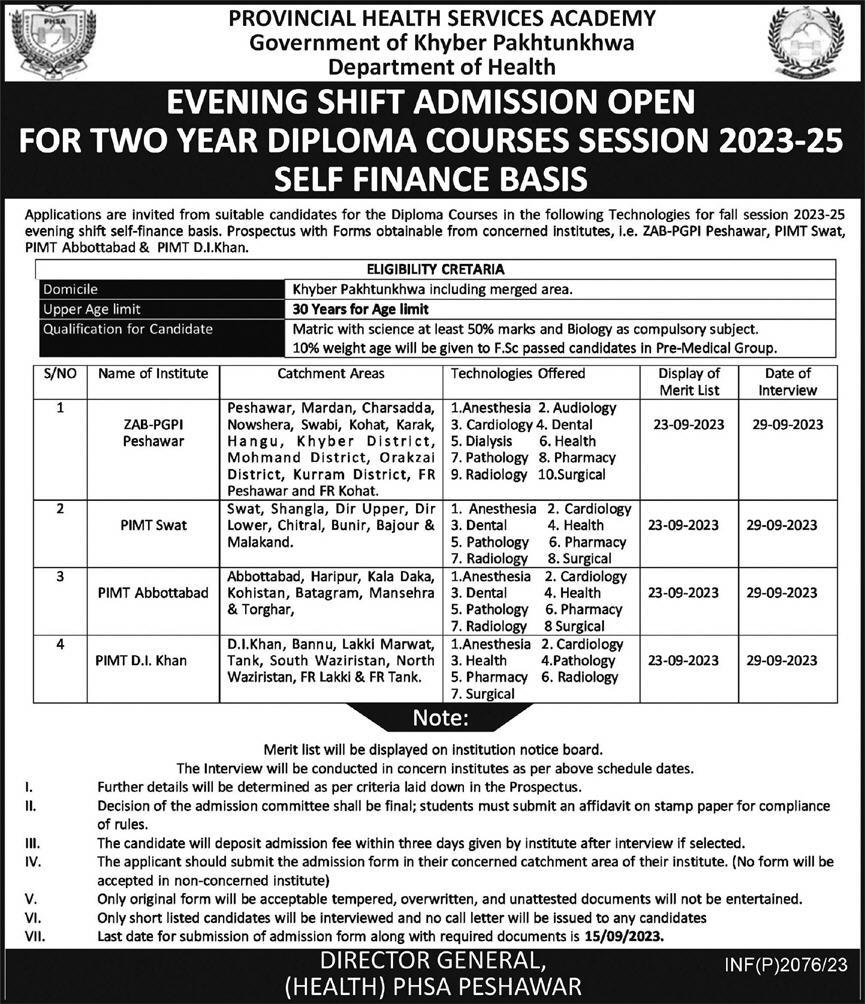 PHSA

PROVINCIAL HEALTH SERVICES ACADEMY
Government of Khyber Pakhtunkhwa
Department of Health

EVENING SHIFT ADMISSION OPEN
FOR TWO YEAR DIPLOMA COURSES SESSION 2023-25
SELF FINANCE BASIS

Applications are invited from suitable candidates for the Diploma Courses in the following Technologies for fall session 2023-25 evening shift self-finance basis. Prospectus with Forms obtainable from concerned institutes, i.e. ZAB-PGPI Peshawar, PIMT Swat, PIMT Abbottabad & PIMT D.I.Khan.

| ELIGIBILITY CRETARIA | |
|---|---|
| Domicile | Khyber Pakhtunkhwa including merged area. |
| Upper Age limit | 30 Years for Age limit |
| Qualification for Candidate | Matric with science at least 50% marks and Biology as compulsory subject. 10% weight age will be given to F.Sc passed candidates in Pre-Medical Group. |

| S/NO | Name of Institute | Catchment Areas | Technologies Offered | Display of Merit List | Date of Interview |
|---|---|---|---|---|---|
| 1 | ZAB-PGPI Peshawar | Peshawar, Mardan, Charsadda, Nowshera, Swabi, Kohat, Karak, Hangu, Khyber District, Mohmand District, Orakzai District, Kurram District, FR Peshawar and FR Kohat. | 1.Anesthesia 2. Audiology 3. Cardiology 4. Dental 5. Dialysis 6. Health 7. Pathology 8. Pharmacy 9. Radiology 10.Surgical | 23-09-2023 | 29-09-2023 |
| 2 | PIMT Swat | Swat, Shangla, Dir Upper, Dir Lower, Chitral, Bunir, Bajour & Malakand. | 1. Anesthesia 2. Cardiology 3. Dental 4. Health 5. Pathology 6. Pharmacy 7. Radiology 8. Surgical | 23-09-2023 | 29-09-2023 |
| 3 | PIMT Abbottabad | Abbottabad, Haripur, Kala Daka, Kohistan, Batagram, Mansehra & Torghar, | 1.Anesthesia 2. Cardiology 3. Dental 4. Health 5. Pathology 6. Pharmacy 7. Radiology 8 Surgical | 23-09-2023 | 29-09-2023 |
| 4 | PIMT D.I. Khan | D.I.Khan, Bannu, Lakki Marwat, Tank, South Waziristan, North Waziristan, FR Lakki & FR Tank. | 1.Anesthesia 2. Cardiology 3. Health 4.Pathology 5. Pharmacy 6. Radiology 7. Surgical | 23-09-2023 | 29-09-2023 |

Note:

Merit list will be displayed on institution notice board.
The Interview will be conducted in concern institutes as per above schedule dates.
I. Further details will be determined as per criteria laid down in the Prospectus.
II. Decision of the admission committee shall be final; students must submit an affidavit on stamp paper for compliance of rules.
III. The candidate will deposit admission fee within three days given by institute after interview if selected.
IV. The applicant should submit the admission form in their concerned catchment area of their institute. (No form will be accepted in non-concerned institute)
V. Only original form will be acceptable tempered, overwritten, and unattested documents will not be entertained.
VI. Only short listed candidates will be interviewed and no call letter will be issued to any candidates
VII. Last date for submission of admission form along with required documents is 15/09/2023.

DIRECTOR GENERAL,
(HEALTH) PHSA PESHAWAR

INF(P)2076/23